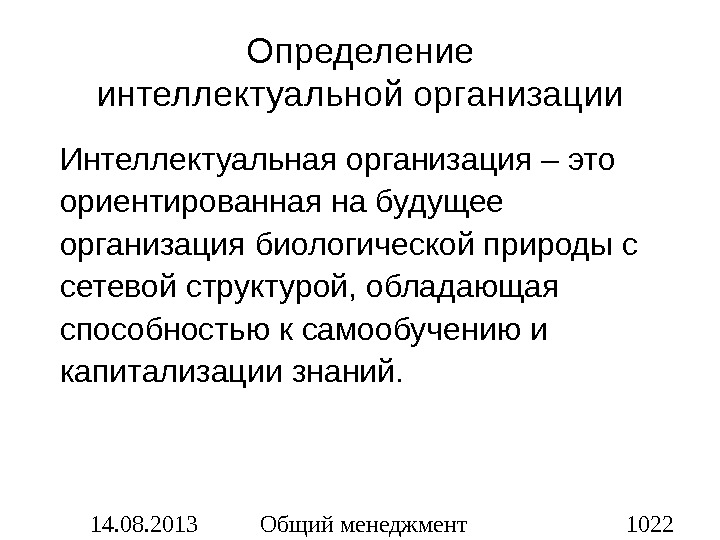 Определение
интеллектуальной организации

Интеллектуальная организация – это ориентированная на будущее организация биологической природы с сетевой структурой, обладающая способностью к самообучению и капитализации знаний.

14.08.2013 Общий менеджмент 1022